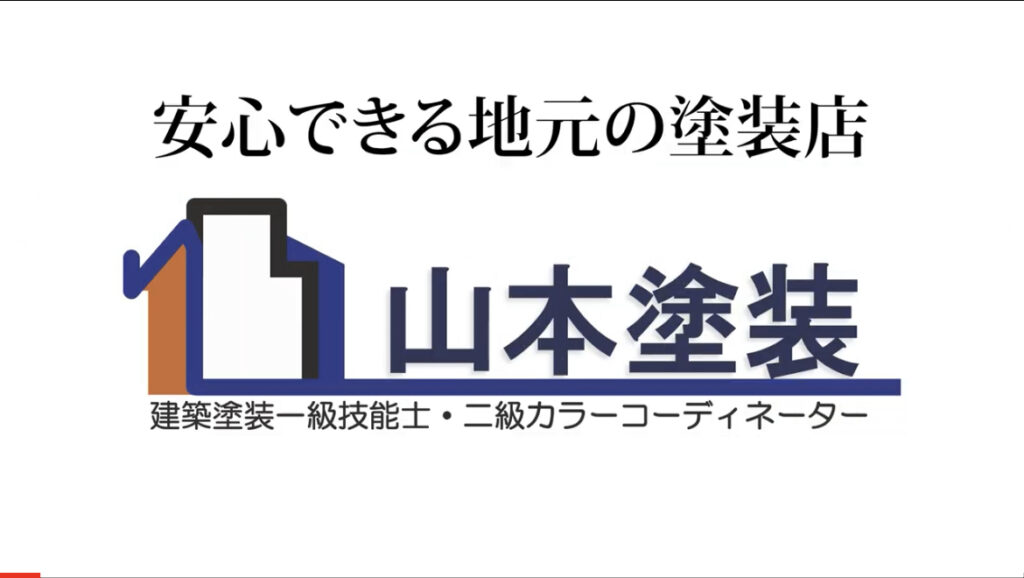 安心できる地元の塗装店

山本塗装

建築塗装一級技能士・二級カラーコーディネーター